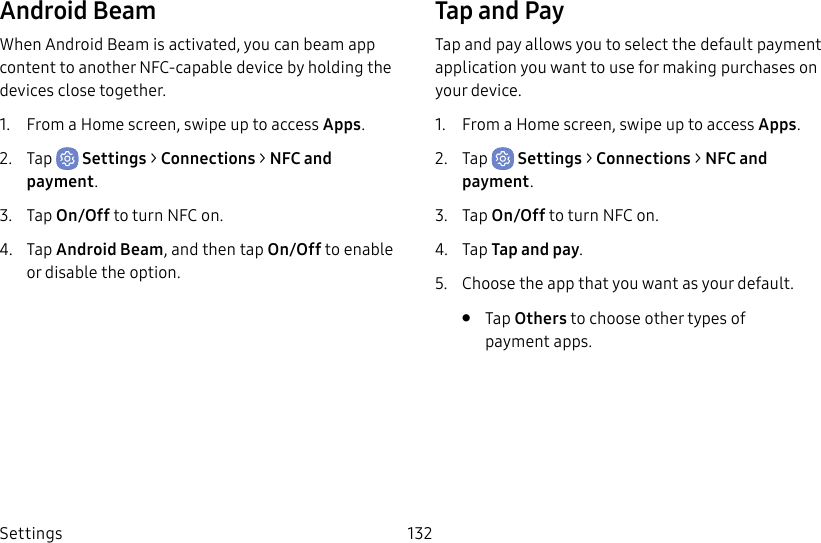 Android Beam

When Android Beam is activated, you can beam app content to another NFC-capable device by holding the devices close together.

1. From a Home screen, swipe up to access Apps.

2. Tap Settings > Connections > NFC and payment.

3. Tap On/Off to turn NFC on.

4. Tap Android Beam, and then tap On/Off to enable or disable the option.

Tap and Pay

Tap and pay allows you to select the default payment application you want to use for making purchases on your device.

1. From a Home screen, swipe up to access Apps.

2. Tap Settings > Connections > NFC and payment.

3. Tap On/Off to turn NFC on.

4. Tap Tap and pay.

5. Choose the app that you want as your default.

• Tap Others to choose other types of payment apps.

Settings 132